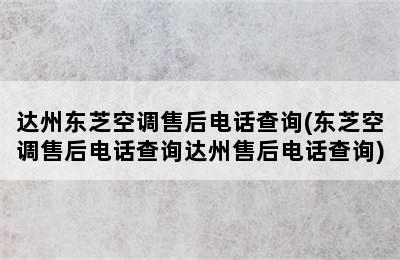 达州东芝空调售后电话查询(东芝空调售后电话查询达州售后电话查询)